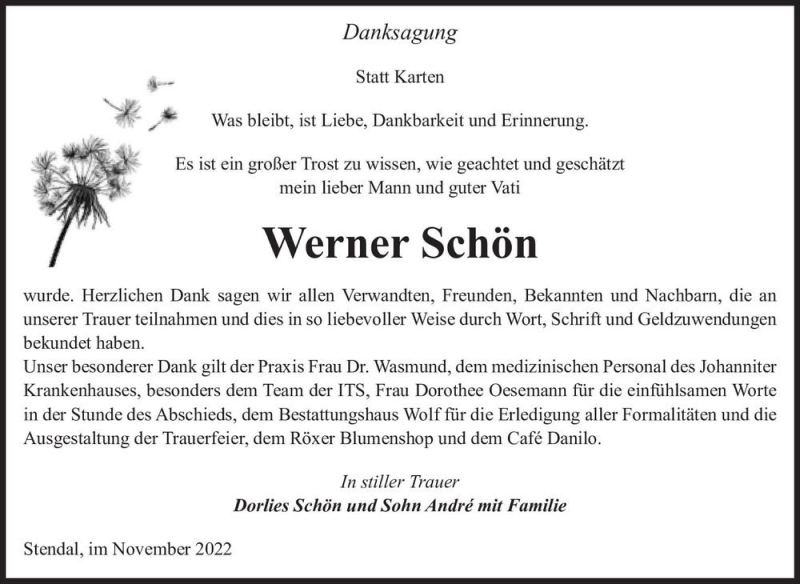 Danksagung

Statt Karten

Was bleibt, ist Liebe, Dankbarkeit und Erinnerung.

Es ist ein großer Trost zu wissen, wie geachtet und geschätzt mein lieber Mann und guter Vati

Werner Schön

wurde. Herzlichen Dank sagen wir allen Verwandten, Freunden, Bekannten und Nachbarn, die an unserer Trauer teilnahmen und dies in so liebevoller Weise durch Wort, Schrift und Geldzuwendungen bekundet haben.
Unser besonderer Dank gilt der Praxis Frau Dr. Wasmund, dem medizinischen Personal des Johanniter Krankenhauses, besonders dem Team der ITS, Frau Dorothee Oesemann für die einfühlsamen Worte in der Stunde des Abschieds, dem Bestattungshaus Wolf für die Erledigung aller Formalitäten und die Ausgestaltung der Trauerfeier, dem Röxer Blumenshop und dem Café Danilo.

In stiller Trauer
Dorlies Schön und Sohn André mit Familie

Stendal, im November 2022